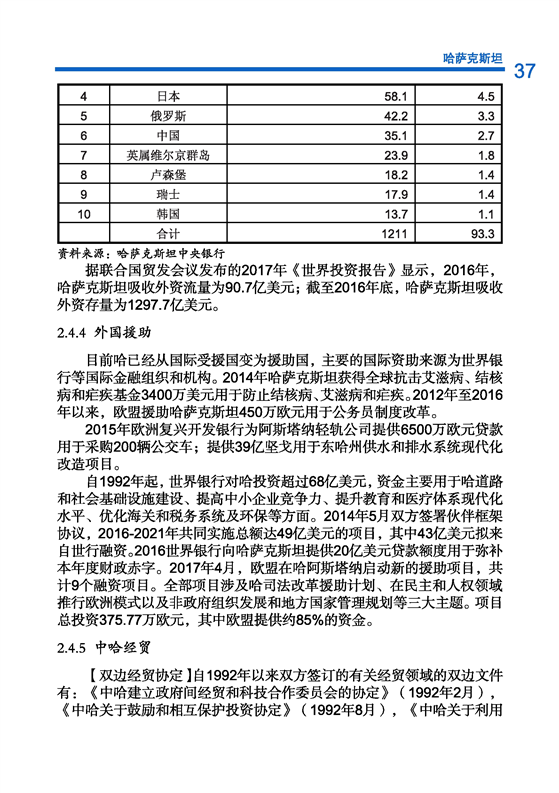 哈萨克斯坦 37

| 4 | 日本 | 58.1 | 4.5 |
|---|---|---|---|
| 5 | 俄罗斯 | 42.2 | 3.3 |
| 6 | 中国 | 35.1 | 2.7 |
| 7 | 英属维尔京群岛 | 23.9 | 1.8 |
| 8 | 卢森堡 | 18.2 | 1.4 |
| 9 | 瑞士 | 17.9 | 1.4 |
| 10 | 韩国 | 13.7 | 1.1 |
|  | 合计 | 1211 | 93.3 |

资料来源：哈萨克斯坦中央银行

据联合国贸发会议发布的2017年《世界投资报告》显示，2016年，哈萨克斯坦吸收外资流量为90.7亿美元；截至2016年底，哈萨克斯坦吸收外资存量为1297.7亿美元。

2.4.4 外国援助

目前哈已经从国际受援国变为援助国，主要的国际资助来源为世界银行等国际金融组织和机构。2014年哈萨克斯坦获得全球抗击艾滋病、结核病和疟疾基金3400万美元用于防止结核病、艾滋病和疟疾。2012年至2016年以来，欧盟援助哈萨克斯坦450万欧元用于公务员制度改革。

2015年欧洲复兴开发银行为阿斯塔纳轻轨公司提供6500万欧元贷款用于采购200辆公交车；提供39亿坚戈用于东哈州供水和排水系统现代化改造项目。

自1992年起，世界银行对哈投资超过68亿美元，资金主要用于哈道路和社会基础设施建设、提高中小企业竞争力、提升教育和医疗体系现代化水平、优化海关和税务系统及环保等方面。2014年5月双方签署伙伴框架协议，2016-2021年共同实施总额达49亿美元的项目，其中43亿美元拟来自世行融资。2016世界银行向哈萨克斯坦提供20亿美元贷款额度用于弥补本年度财政赤字。2017年4月，欧盟在哈阿斯塔纳启动新的援助项目，共计9个融资项目。全部项目涉及哈司法改革援助计划、在民主和人权领域推行欧洲模式以及非政府组织发展和地方国家管理规划等三大主题。项目总投资375.77万欧元，其中欧盟提供约85%的资金。

2.4.5 中哈经贸

【双边经贸协定】自1992年以来双方签订的有关经贸领域的双边文件有：《中哈建立政府间经贸和科技合作委员会的协定》（1992年2月），《中哈关于鼓励和相互保护投资协定》（1992年8月），《中哈关于利用